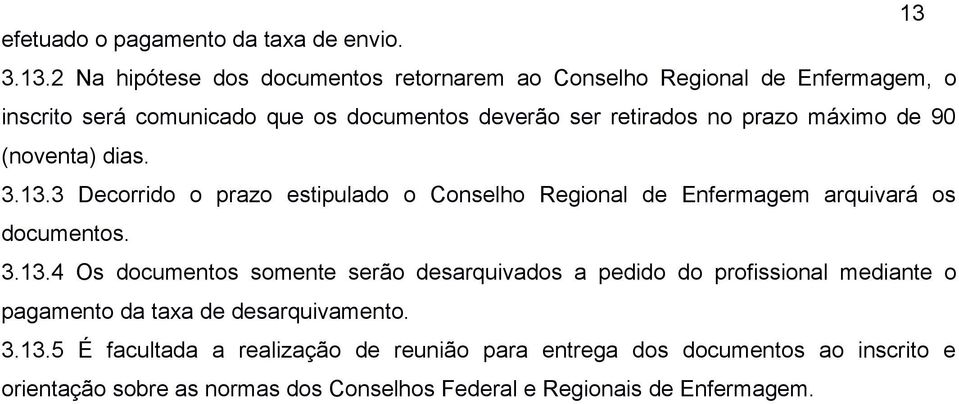 13

efetuado o pagamento da taxa de envio.

3.13.2 Na hipótese dos documentos retornarem ao Conselho Regional de Enfermagem, o inscrito será comunicado que os documentos deverão ser retirados no prazo máximo de 90 (noventa) dias.

3.13.3 Decorrido o prazo estipulado o Conselho Regional de Enfermagem arquivará os documentos.

3.13.4 Os documentos somente serão desarquivados a pedido do profissional mediante o pagamento da taxa de desarquivamento.

3.13.5 É facultada a realização de reunião para entrega dos documentos ao inscrito e orientação sobre as normas dos Conselhos Federal e Regionais de Enfermagem.